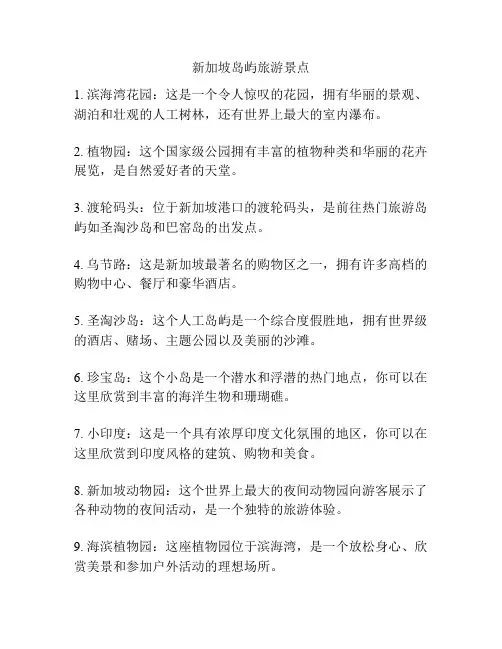 新加坡岛屿旅游景点

1. 滨海湾花园：这是一个令人惊叹的花园，拥有华丽的景观、湖泊和壮观的人工树林，还有世界上最大的室内瀑布。

2. 植物园：这个国家级公园拥有丰富的植物种类和华丽的花卉展览，是自然爱好者的天堂。

3. 渡轮码头：位于新加坡港口的渡轮码头，是前往热门旅游岛屿如圣淘沙岛和巴窑岛的出发点。

4. 乌节路：这是新加坡最著名的购物区之一，拥有许多高档的购物中心、餐厅和豪华酒店。

5. 圣淘沙岛：这个人工岛屿是一个综合度假胜地，拥有世界级的酒店、赌场、主题公园以及美丽的沙滩。

6. 珍宝岛：这个小岛是一个潜水和浮潜的热门地点，你可以在这里欣赏到丰富的海洋生物和珊瑚礁。

7. 小印度：这是一个具有浓厚印度文化氛围的地区，你可以在这里欣赏到印度风格的建筑、购物和美食。

8. 新加坡动物园：这个世界上最大的夜间动物园向游客展示了各种动物的夜间活动，是一个独特的旅游体验。

9. 海滨植物园：这座植物园位于滨海湾，是一个放松身心、欣赏美景和参加户外活动的理想场所。